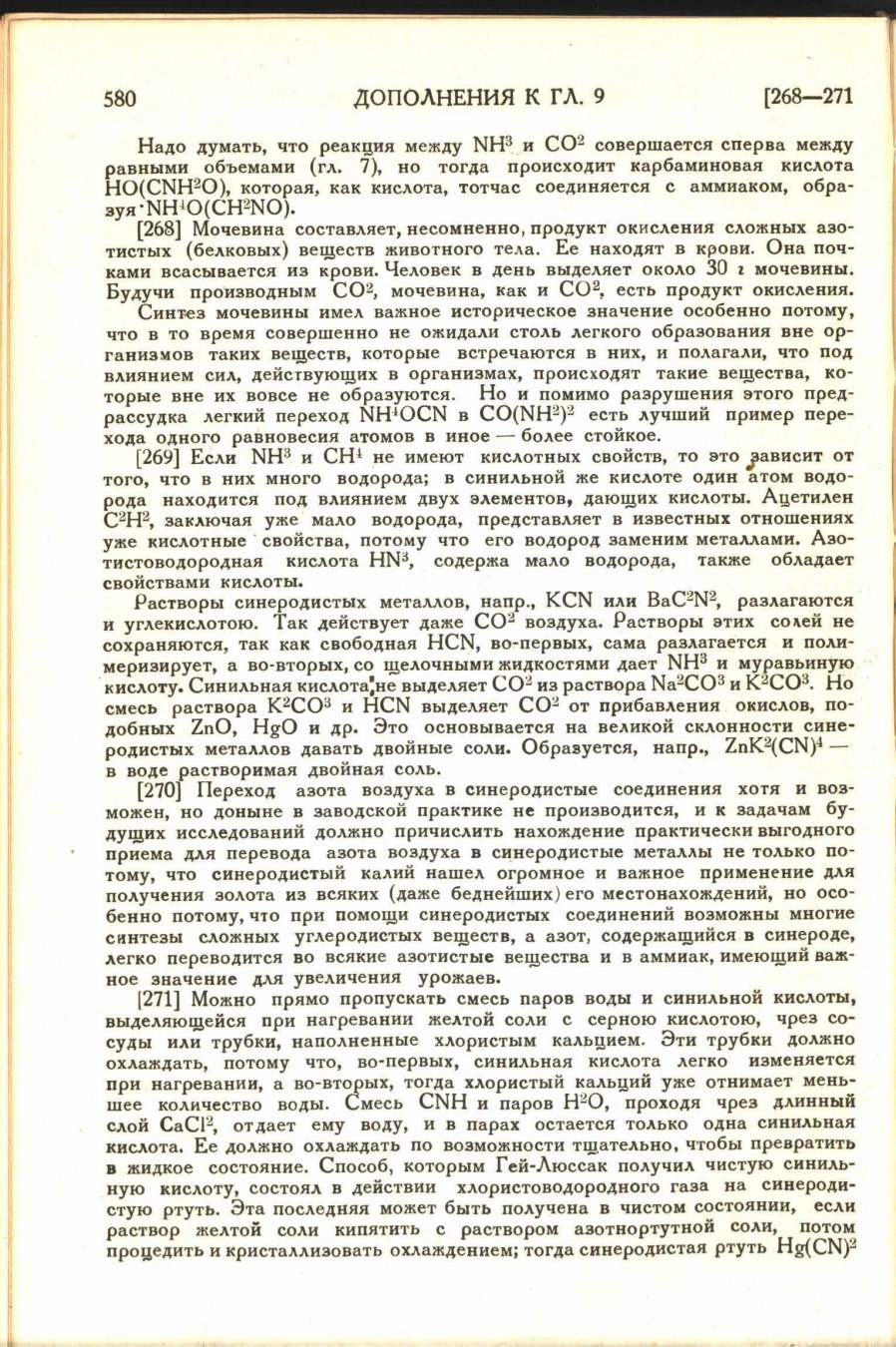 580 ДОПОЛНЕНИЯ К ГЛ. 9 [268—271

Надо думать, что реакция между $NH^3$ и $CO^2$ совершается сперва между равными объемами (гл. 7), но тогда происходит карбаминовая кислота $HO(CNH^2O)$, которая, как кислота, тотчас соединяется с аммиаком, образуя $NH^4O(CH^2NO)$.

[268] Мочевина составляет, несомненно, продукт окисления сложных азотистых (белковых) веществ животного тела. Ее находят в крови. Она почками всасывается из крови. Человек в день выделяет около 30 г мочевины. Будучи производным $CO^2$, мочевина, как и $CO^2$, есть продукт окисления. Синтез мочевины имел важное историческое значение особенно потому, что в то время совершенно не ожидали столь легкого образования вне организмов таких веществ, которые встречаются в них, и полагали, что под влиянием сил, действующих в организмах, происходят такие вещества, которые вне их вовсе не образуются. Но и помимо разрушения этого предрассудка легкий переход $NH^4OCN$ в $CO(NH^2)^2$ есть лучший пример перехода одного равновесия атомов в иное — более стойкое.

[269] Если $NH^3$ и $CH^4$ не имеют кислотных свойств, то это зависит от того, что в них много водорода; в синильной же кислоте один атом водорода находится под влиянием двух элементов, дающих кислоты. Ацетилен $C^2H^2$, заключая уже мало водорода, представляет в известных отношениях уже кислотные свойства, потому что его водород заменим металлами. Азотистоводородная кислота $HN^3$, содержа мало водорода, также обладает свойствами кислоты.

Растворы синеродистых металлов, напр., KCN или $BaC^2N^2$, разлагаются и углекислотою. Так действует даже $CO^2$ воздуха. Растворы этих солей не сохраняются, так как свободная HCN, во-первых, сама разлагается и полимеризирует, а во-вторых, со щелочными жидкостями дает $NH^3$ и муравьиную кислоту. Синильная кислота не выделяет $CO^2$ из раствора $Na^2CO^3$ и $K^2CO^3$. Но смесь раствора $K^2CO^3$ и HCN выделяет $CO^2$ от прибавления окислов, подобных ZnO, HgO и др. Это основывается на великой склонности синеродистых металлов давать двойные соли. Образуется, напр., $ZnK^2(CN)^4$ — в воде растворимая двойная соль.

[270] Переход азота воздуха в синеродистые соединения хотя и возможен, но доныне в заводской практике не производится, и к задачам будущих исследований должно причислить нахождение практически выгодного приема для перевода азота воздуха в синеродистые металлы не только потому, что синеродистый калий нашел огромное и важное применение для получения золота из всяких (даже беднейших) его местонахождений, но особенно потому, что при помощи синеродистых соединений возможны многие синтезы сложных углеродистых веществ, а азот, содержащийся в синероде, легко переводится во всякие азотистые вещества и в аммиак, имеющий важное значение для увеличения урожаев.

[271] Можно прямо пропускать смесь паров воды и синильной кислоты, выделяющейся при нагревании желтой соли с серною кислотою, чрез сосуды или трубки, наполненные хлористым кальцием. Эти трубки должно охлаждать, потому что, во-первых, синильная кислота легко изменяется при нагревании, а во-вторых, тогда хлористый кальций уже отнимает меньшее количество воды. Смесь CNH и паров $H^2O$, проходя чрез длинный слой $CaCl^2$, отдает ему воду, и в парах остается только одна синильная кислота. Ее должно охлаждать по возможности тщательно, чтобы превратить в жидкое состояние. Способ, которым Гей-Люссак получил чистую синильную кислоту, состоял в действии хлористоводородного газа на синеродистую ртуть. Эта последняя может быть получена в чистом состоянии, если раствор желтой соли кипятить с раствором азотнортутной соли, потом процедить и кристаллизовать охлаждением; тогда синеродистая ртуть $Hg(CN)^2$